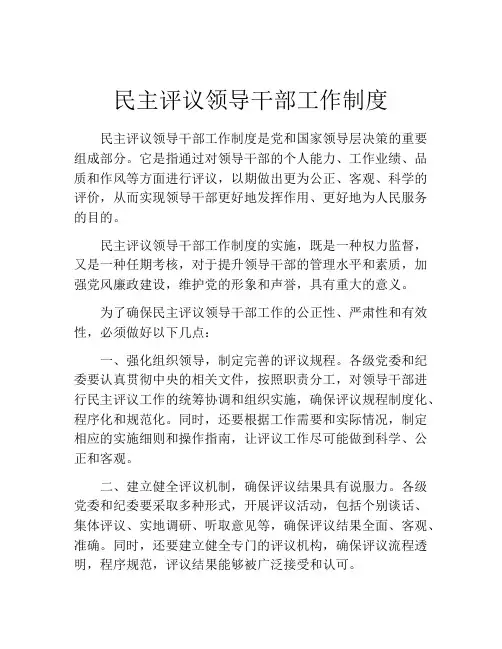 民主评议领导干部工作制度

民主评议领导干部工作制度是党和国家领导层决策的重要组成部分。它是指通过对领导干部的个人能力、工作业绩、品质和作风等方面进行评议，以期做出更为公正、客观、科学的评价，从而实现领导干部更好地发挥作用、更好地为人民服务的目的。

民主评议领导干部工作制度的实施，既是一种权力监督，又是一种任期考核，对于提升领导干部的管理水平和素质，加强党风廉政建设，维护党的形象和声誉，具有重大的意义。

为了确保民主评议领导干部工作的公正性、严肃性和有效性，必须做好以下几点：

一、强化组织领导，制定完善的评议规程。各级党委和纪委要认真贯彻中央的相关文件，按照职责分工，对领导干部进行民主评议工作的统筹协调和组织实施，确保评议规程制度化、程序化和规范化。同时，还要根据工作需要和实际情况，制定相应的实施细则和操作指南，让评议工作尽可能做到科学、公正和客观。

二、建立健全评议机制，确保评议结果具有说服力。各级党委和纪委要采取多种形式，开展评议活动，包括个别谈话、集体评议、实地调研、听取意见等，确保评议结果全面、客观、准确。同时，还要建立健全专门的评议机构，确保评议流程透明，程序规范，评议结果能够被广泛接受和认可。